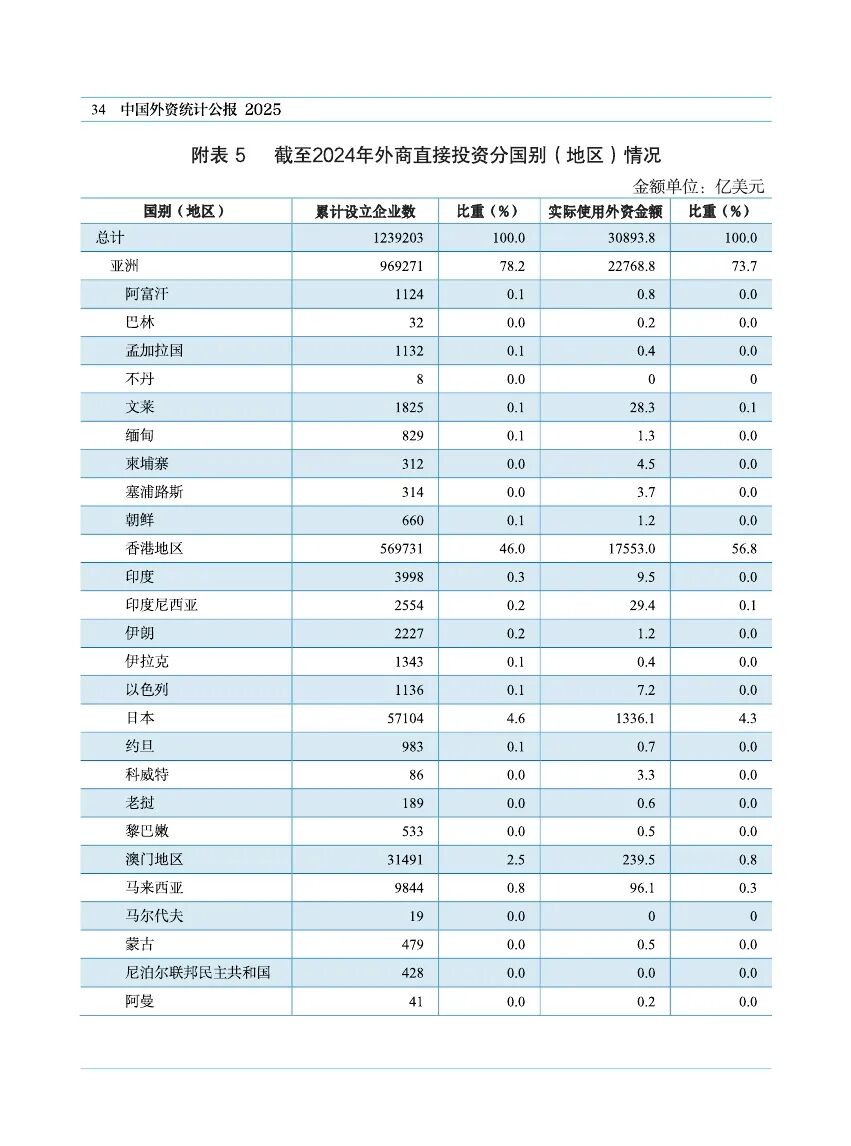 34 中国外资统计公报 2025

附表 5 截至2024年外商直接投资分国别（地区）情况

金额单位：亿美元

| 国别（地区） | 累计设立企业数 | 比重（%） | 实际使用外资金额 | 比重（%） |
|---|---|---|---|---|
| 总计 | 1239203 | 100.0 | 30893.8 | 100.0 |
| 亚洲 | 969271 | 78.2 | 22768.8 | 73.7 |
| 阿富汗 | 1124 | 0.1 | 0.8 | 0.0 |
| 巴林 | 32 | 0.0 | 0.2 | 0.0 |
| 孟加拉国 | 1132 | 0.1 | 0.4 | 0.0 |
| 不丹 | 8 | 0.0 | 0 | 0 |
| 文莱 | 1825 | 0.1 | 28.3 | 0.1 |
| 缅甸 | 829 | 0.1 | 1.3 | 0.0 |
| 柬埔寨 | 312 | 0.0 | 4.5 | 0.0 |
| 塞浦路斯 | 314 | 0.0 | 3.7 | 0.0 |
| 朝鲜 | 660 | 0.1 | 1.2 | 0.0 |
| 香港地区 | 569731 | 46.0 | 17553.0 | 56.8 |
| 印度 | 3998 | 0.3 | 9.5 | 0.0 |
| 印度尼西亚 | 2554 | 0.2 | 29.4 | 0.1 |
| 伊朗 | 2227 | 0.2 | 1.2 | 0.0 |
| 伊拉克 | 1343 | 0.1 | 0.4 | 0.0 |
| 以色列 | 1136 | 0.1 | 7.2 | 0.0 |
| 日本 | 57104 | 4.6 | 1336.1 | 4.3 |
| 约旦 | 983 | 0.1 | 0.7 | 0.0 |
| 科威特 | 86 | 0.0 | 3.3 | 0.0 |
| 老挝 | 189 | 0.0 | 0.6 | 0.0 |
| 黎巴嫩 | 533 | 0.0 | 0.5 | 0.0 |
| 澳门地区 | 31491 | 2.5 | 239.5 | 0.8 |
| 马来西亚 | 9844 | 0.8 | 96.1 | 0.3 |
| 马尔代夫 | 19 | 0.0 | 0 | 0 |
| 蒙古 | 479 | 0.0 | 0.5 | 0.0 |
| 尼泊尔联邦民主共和国 | 428 | 0.0 | 0.0 | 0.0 |
| 阿曼 | 41 | 0.0 | 0.2 | 0.0 |